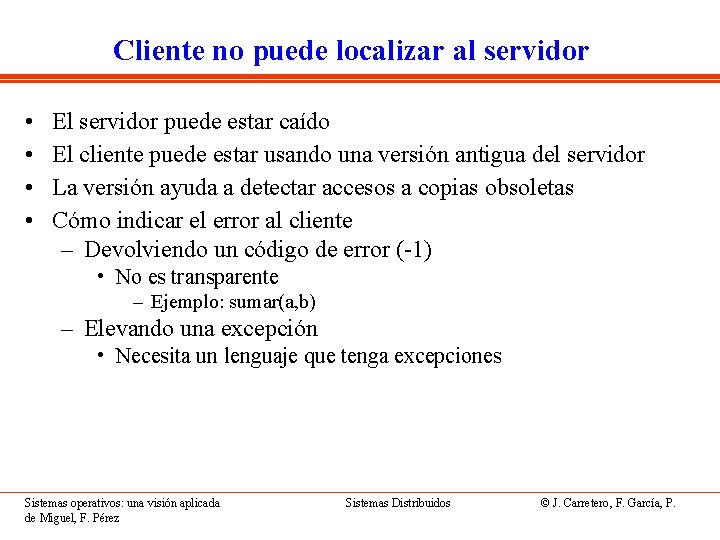 Cliente no puede localizar al servidor

• El servidor puede estar caído
• El cliente puede estar usando una versión antigua del servidor
• La versión ayuda a detectar accesos a copias obsoletas
• Cómo indicar el error al cliente
– Devolviendo un código de error (-1)
• No es transparente
– Ejemplo: sumar(a,b)
– Elevando una excepción
• Necesita un lenguaje que tenga excepciones

Sistemas operativos: una visión aplicada

Sistemas Distribuidos

© J. Carretero, F. García, P. de Miguel, F. Pérez